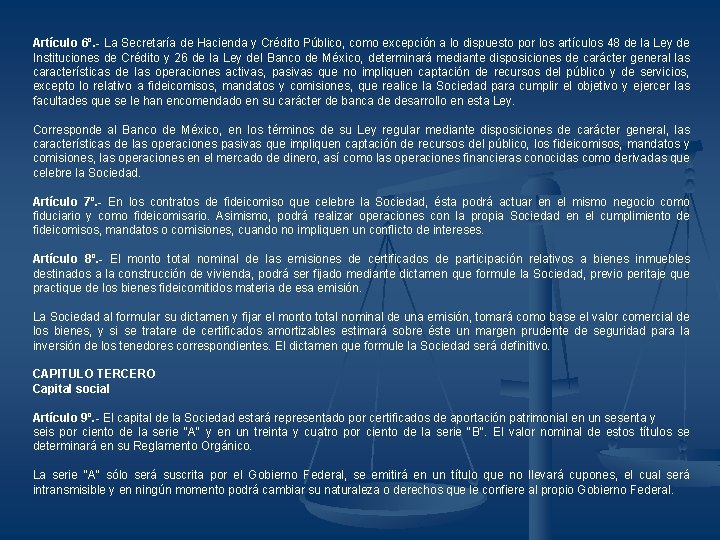 Artículo 6º.- La Secretaría de Hacienda y Crédito Público, como excepción a lo dispuesto por los artículos 48 de la Ley de Instituciones de Crédito y 26 de la Ley del Banco de México, determinará mediante disposiciones de carácter general las características de las operaciones activas, pasivas que no impliquen captación de recursos del público y de servicios, excepto lo relativo a fideicomisos, mandatos y comisiones, que realice la Sociedad para cumplir el objetivo y ejercer las facultades que se le han encomendado en su carácter de banca de desarrollo en esta Ley.

Corresponde al Banco de México, en los términos de su Ley regular mediante disposiciones de carácter general, las características de las operaciones pasivas que impliquen captación de recursos del público, los fideicomisos, mandatos y comisiones, las operaciones en el mercado de dinero, así como las operaciones financieras conocidas como derivadas que celebre la Sociedad.

Artículo 7º.- En los contratos de fideicomiso que celebre la Sociedad, ésta podrá actuar en el mismo negocio como fiduciario y como fideicomisario. Asimismo, podrá realizar operaciones con la propia Sociedad en el cumplimiento de fideicomisos, mandatos o comisiones, cuando no impliquen un conflicto de intereses.

Artículo 8º.- El monto total nominal de las emisiones de certificados de participación relativos a bienes inmuebles destinados a la construcción de vivienda, podrá ser fijado mediante dictamen que formule la Sociedad, previo peritaje que practique de los bienes fideicomitidos materia de esa emisión.

La Sociedad al formular su dictamen y fijar el monto total nominal de una emisión, tomará como base el valor comercial de los bienes, y si se tratare de certificados amortizables estimará sobre éste un margen prudente de seguridad para la inversión de los tenedores correspondientes. El dictamen que formule la Sociedad será definitivo.

CAPITULO TERCERO
Capital social

Artículo 9º.- El capital de la Sociedad estará representado por certificados de aportación patrimonial en un sesenta y seis por ciento de la serie "A" y en un treinta y cuatro por ciento de la serie "B". El valor nominal de estos títulos se determinará en su Reglamento Orgánico.

La serie "A" sólo será suscrita por el Gobierno Federal, se emitirá en un título que no llevará cupones, el cual será intransmisible y en ningún momento podrá cambiar su naturaleza o derechos que le confiere al propio Gobierno Federal.